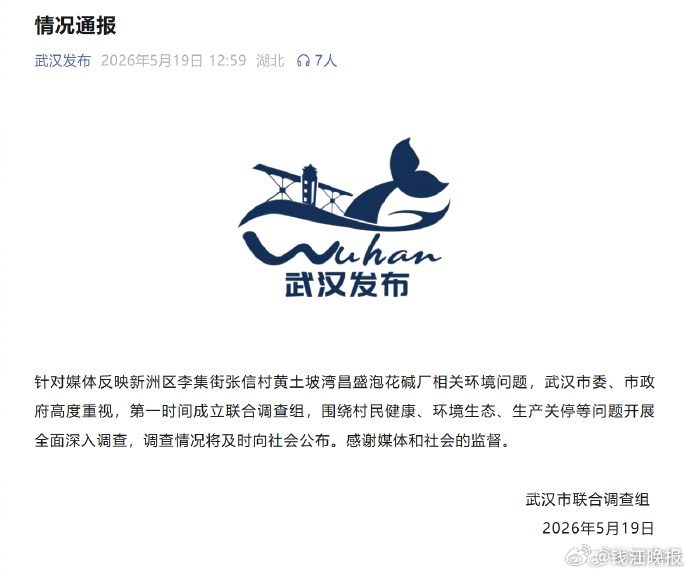 情况通报

武汉发布 2026年5月19日 12:59 湖北 7人

Wuhan
武汉发布

针对媒体反映新洲区李集街张信村黄土坡湾昌盛泡花碱厂相关环境问题，武汉市委、市政府高度重视，第一时间成立联合调查组，围绕村民健康、环境生态、生产关停等问题开展全面深入调查，调查情况将及时向社会公布。感谢媒体和社会的监督。

武汉市联合调查组
2026年5月19日

@钱江晚报